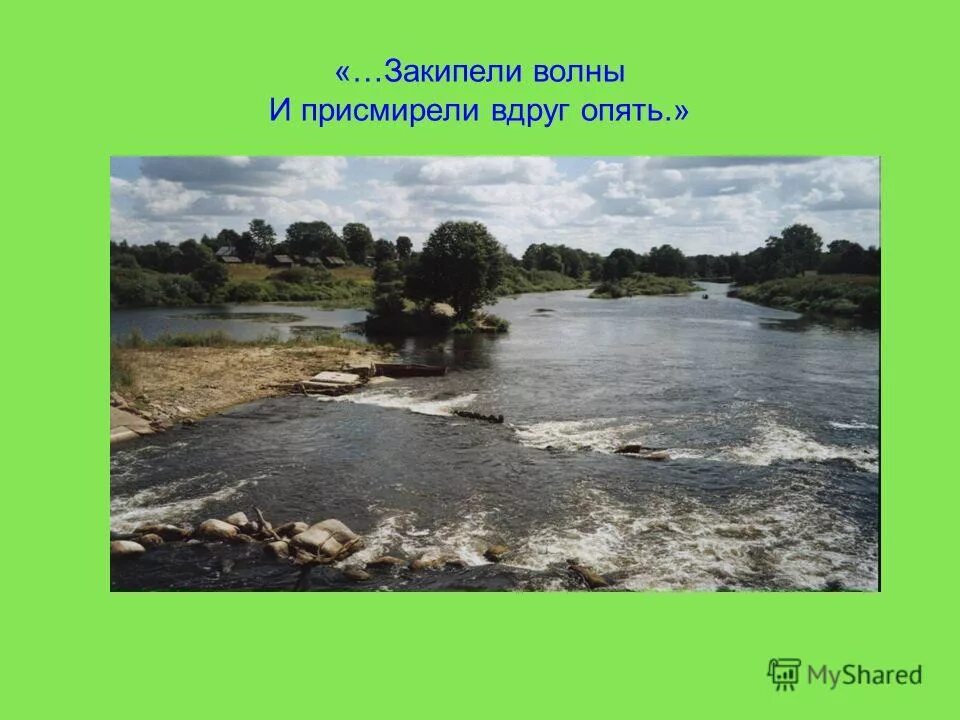 «…Закипели волны
И присмирели вдруг опять.»

MyShared